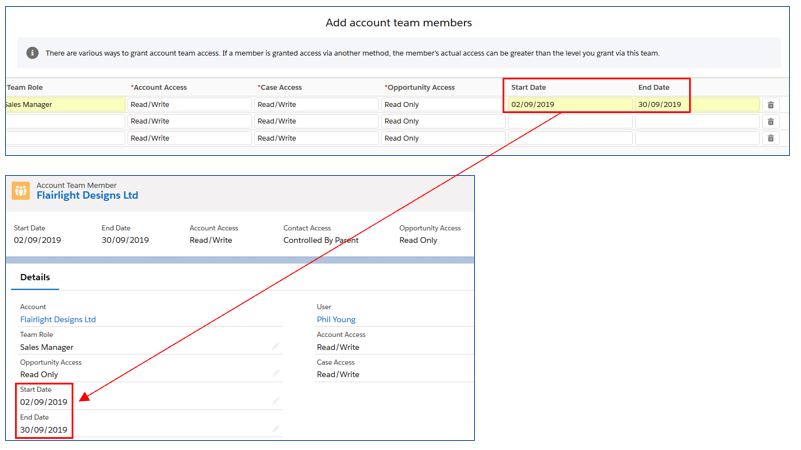 Add account team members

There are various ways to grant account team access. If a member is granted access via another method, the member's actual access can be greater than the level you grant via this team.

| Team Role | *Account Access | *Case Access | *Opportunity Access | Start Date | End Date |
|---|---|---|---|---|---|
| Sales Manager | Read/Write | Read/Write | Read Only | 02/09/2019 | 30/09/2019 |
| | Read/Write | Read/Write | Read Only | | |
| | Read/Write | Read/Write | Read Only | | |

Account Team Member
Flairlight Designs Ltd

Start Date
02/09/2019

End Date
30/09/2019

Account Access
Read/Write

Contact Access
Controlled By Parent

Opportunity Access
Read Only

Details

Account
Flairlight Designs Ltd

Team Role
Sales Manager

Opportunity Access
Read Only

Start Date
02/09/2019

End Date
30/09/2019

User
Phil Young

Account Access
Read/Write

Case Access
Read/Write